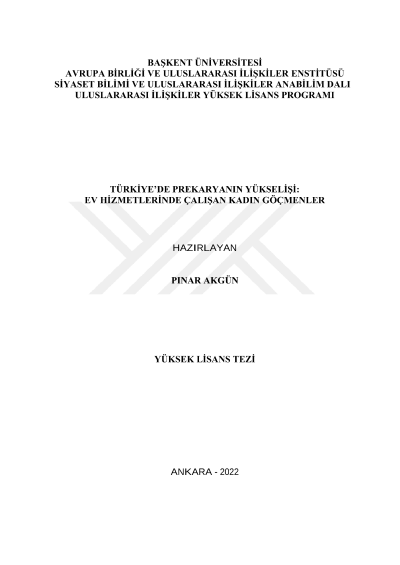 BAŞKENT ÜNİVERSİTESİ
AVRUPA BİRLİĞİ VE ULUSLARARASI İLİŞKİLER ENSTİTÜSÜ
SİYASET BİLİMİ VE ULUSLARARASI İLİŞKİLER ANABİLİM DALI
ULUSLARARASI İLİŞKİLER YÜKSEK LİSANS PROGRAMI

TÜRKİYE'DE PREKARYANIN YÜKSELİŞİ:
EV HİZMETLERİNDE ÇALIŞAN KADIN GÖÇMENLER

HAZIRLAYAN

PINAR AKGÜN

YÜKSEK LİSANS TEZİ

ANKARA - 2022